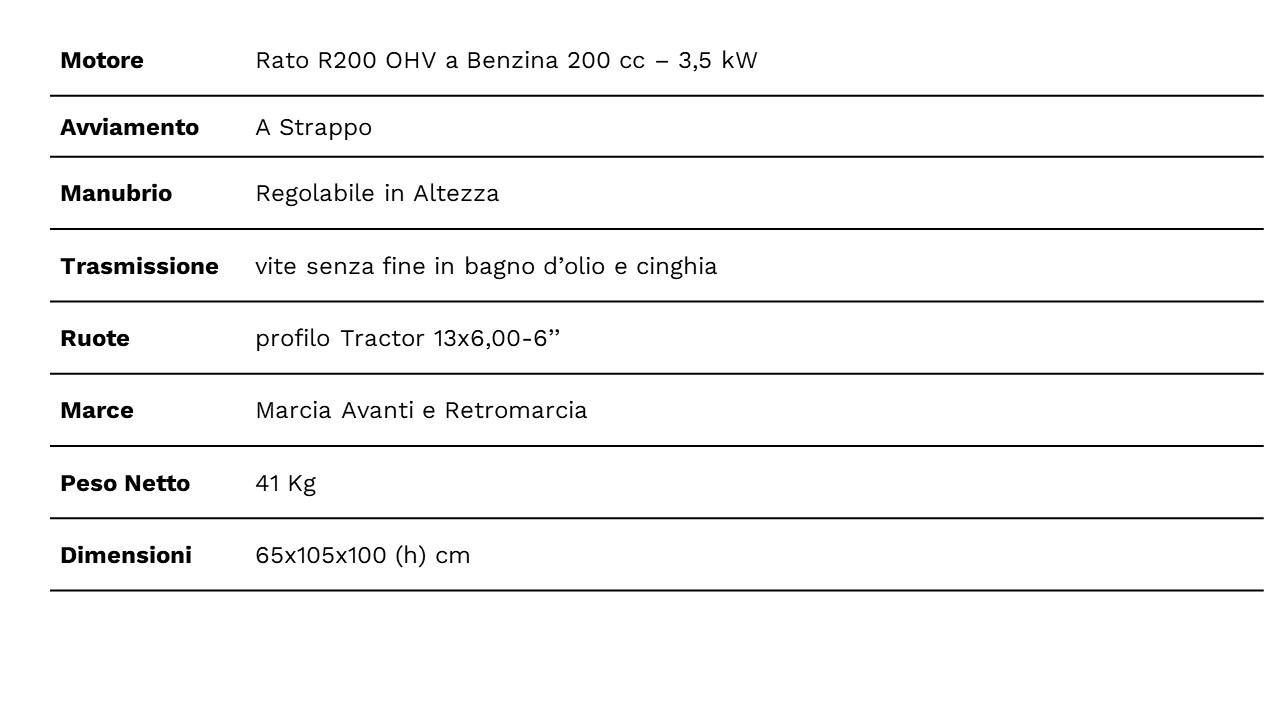 | Motore | Rato R200 OHV a Benzina 200 cc – 3,5 kW |
|---|---|
| Avviamento | A Strappo |
| Manubrio | Regolabile in Altezza |
| Trasmissione | vite senza fine in bagno d'olio e cinghia |
| Ruote | profilo Tractor 13x6,00-6" |
| Marce | Marcia Avanti e Retromarcia |
| Peso Netto | 41 Kg |
| Dimensioni | 65x105x100 (h) cm |